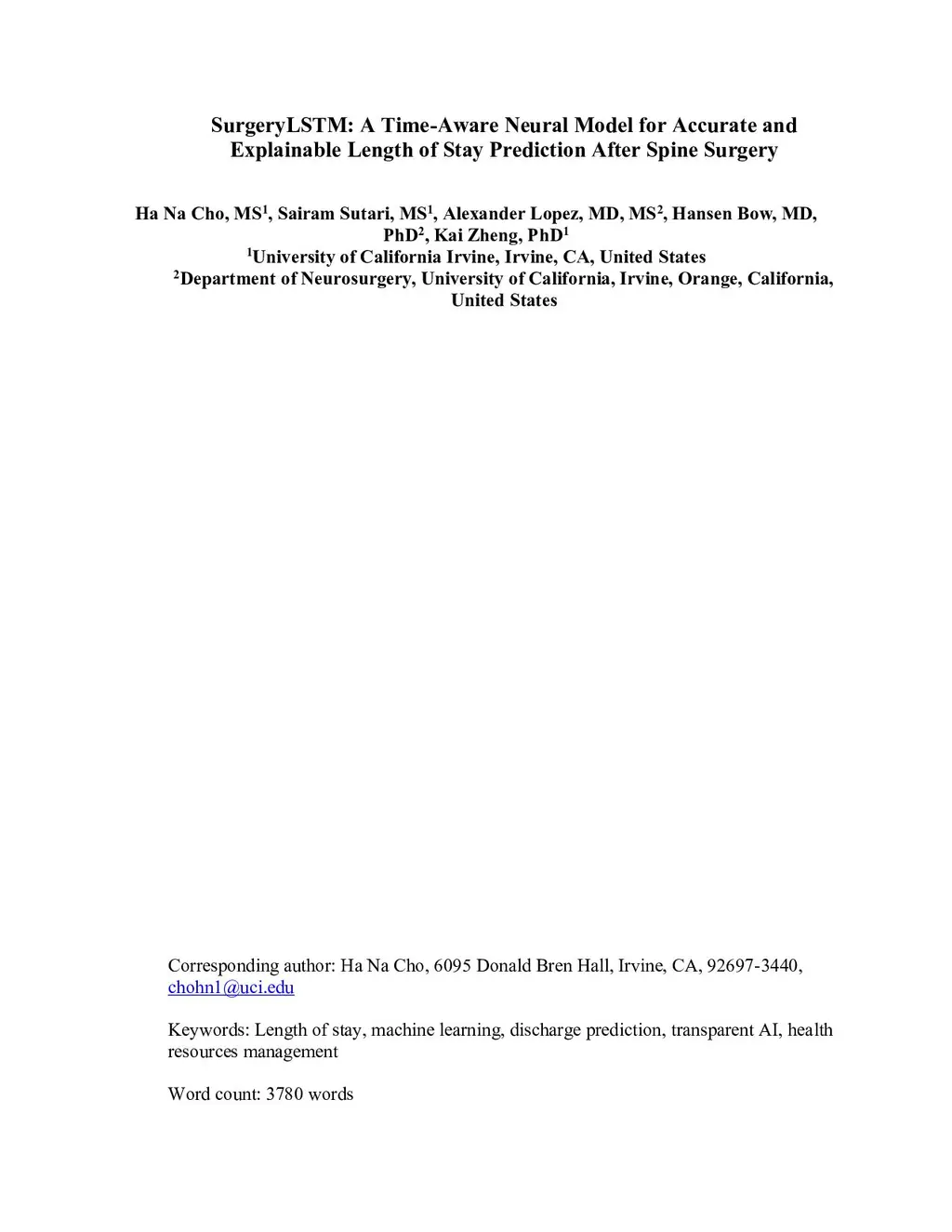 SurgeryLSTM: A Time-Aware Neural Model for Accurate and Explainable Length of Stay Prediction After Spine Surgery

Ha Na Cho, MS$^1$, Sairam Sutari, MS$^1$, Alexander Lopez, MD, MS$^2$, Hansen Bow, MD, PhD$^2$, Kai Zheng, PhD$^1$
$^1$University of California Irvine, Irvine, CA, United States
$^2$Department of Neurosurgery, University of California, Irvine, Orange, California, United States

Corresponding author: Ha Na Cho, 6095 Donald Bren Hall, Irvine, CA, 92697-3440, chohn1@uci.edu

Keywords: Length of stay, machine learning, discharge prediction, transparent AI, health resources management

Word count: 3780 words